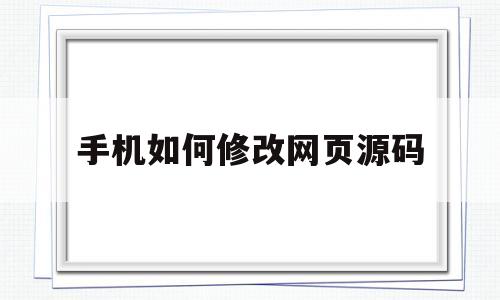 手机如何修改网页源码